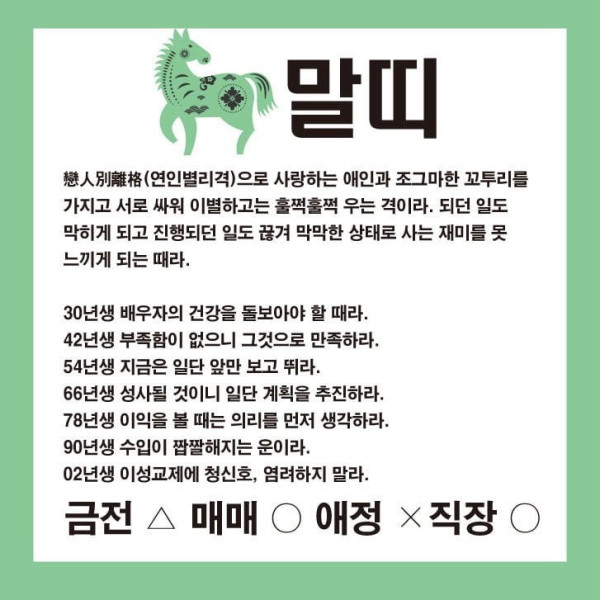 말띠

戀人別離格(연인별리격)으로 사랑하는 애인과 조그마한 꼬투리를 가지고 서로 싸워 이별하고는 훌쩍훌쩍 우는 격이라. 되던 일도 막히게 되고 진행되던 일도 끊겨 막막한 상태로 사는 재미를 못 느끼게 되는 때라.

30년생 배우자의 건강을 돌보아야 할 때라.
42년생 부족함이 없으니 그것으로 만족하라.
54년생 지금은 일단 앞만 보고 뛰라.
66년생 성사될 것이니 일단 계획을 추진하라.
78년생 이익을 볼 때는 의리를 먼저 생각하라.
90년생 수입이 짭짤해지는 운이라.
02년생 이성교제에 청신호, 염려하지 말라.

금전 △ 매매 ○ 애정 × 직장 ○